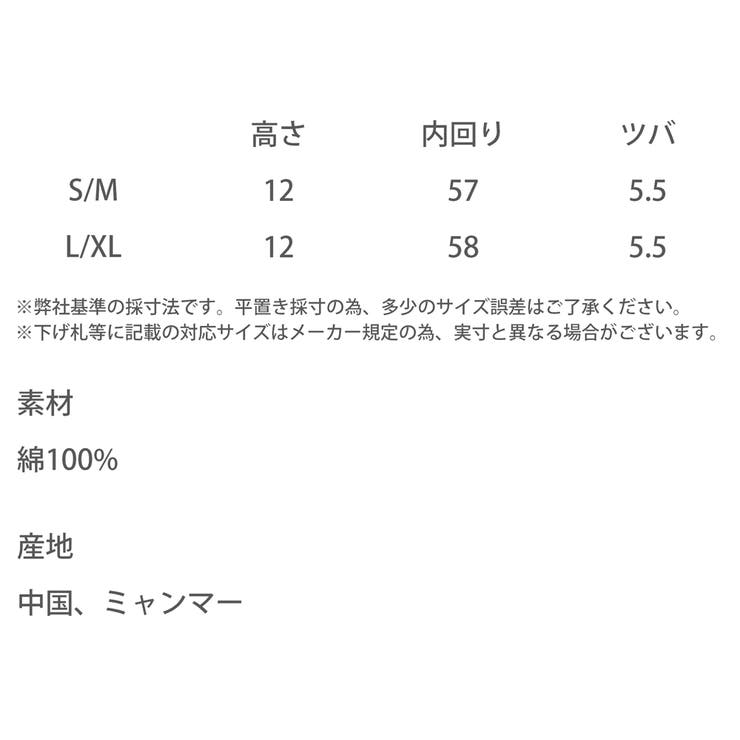 |  | 高さ | 内回り | ツバ |
|---|---|---|---|
| S/M | 12 | 57 | 5.5 |
| L/XL | 12 | 58 | 5.5 |

※弊社基準の採寸法です。平置き採寸の為、多少のサイズ誤差はご了承ください。
※下げ札等に記載の対応サイズはメーカー規定の為、実寸と異なる場合がございます。

素材

綿100%

産地

中国、ミャンマー